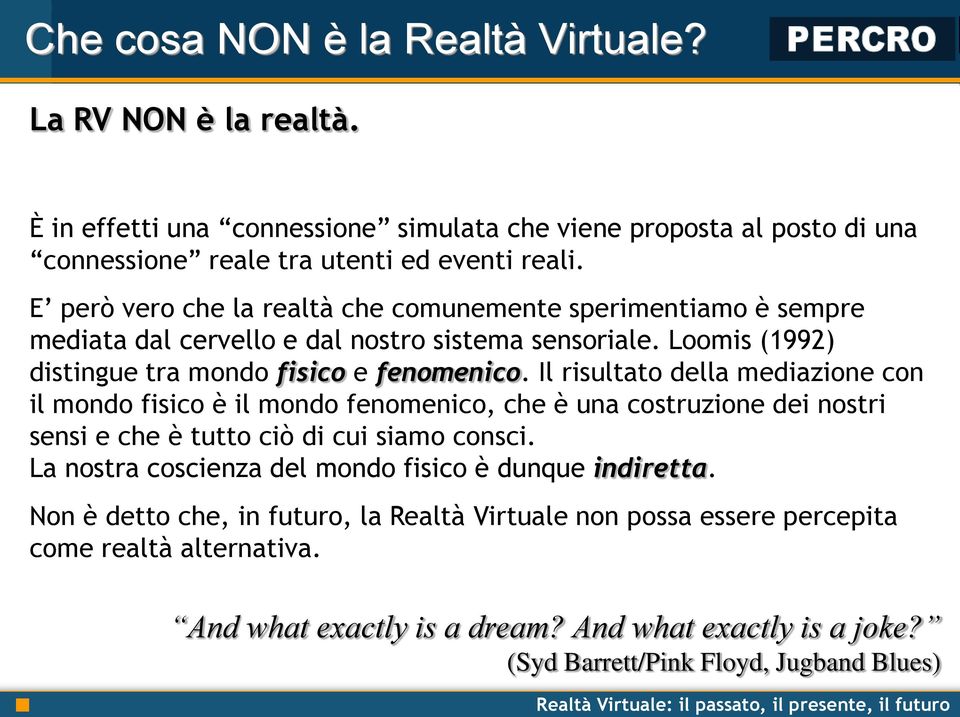 Che cosa NON è la Realtà Virtuale?

PERCRO

La RV NON è la realtà.

È in effetti una “connessione” simulata che viene proposta al posto di una “connessione” reale tra utenti ed eventi reali.

E’ però vero che la realtà che comunemente sperimentiamo è sempre mediata dal cervello e dal nostro sistema sensoriale. Loomis (1992) distingue tra mondo fisico e fenomenico. Il risultato della mediazione con il mondo fisico è il mondo fenomenico, che è una costruzione dei nostri sensi e che è tutto ciò di cui siamo consci.
La nostra coscienza del mondo fisico è dunque indiretta.

Non è detto che, in futuro, la Realtà Virtuale non possa essere percepita come realtà alternativa.

“And what exactly is a dream? And what exactly is a joke?”
(Syd Barrett/Pink Floyd, Jugband Blues)

Realtà Virtuale: il passato, il presente, il futuro